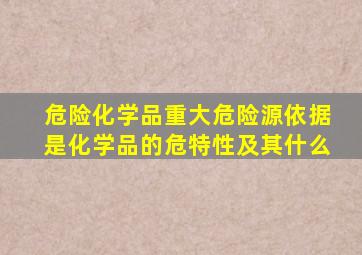 危险化学品重大危险源依据是化学品的危特性及其什么